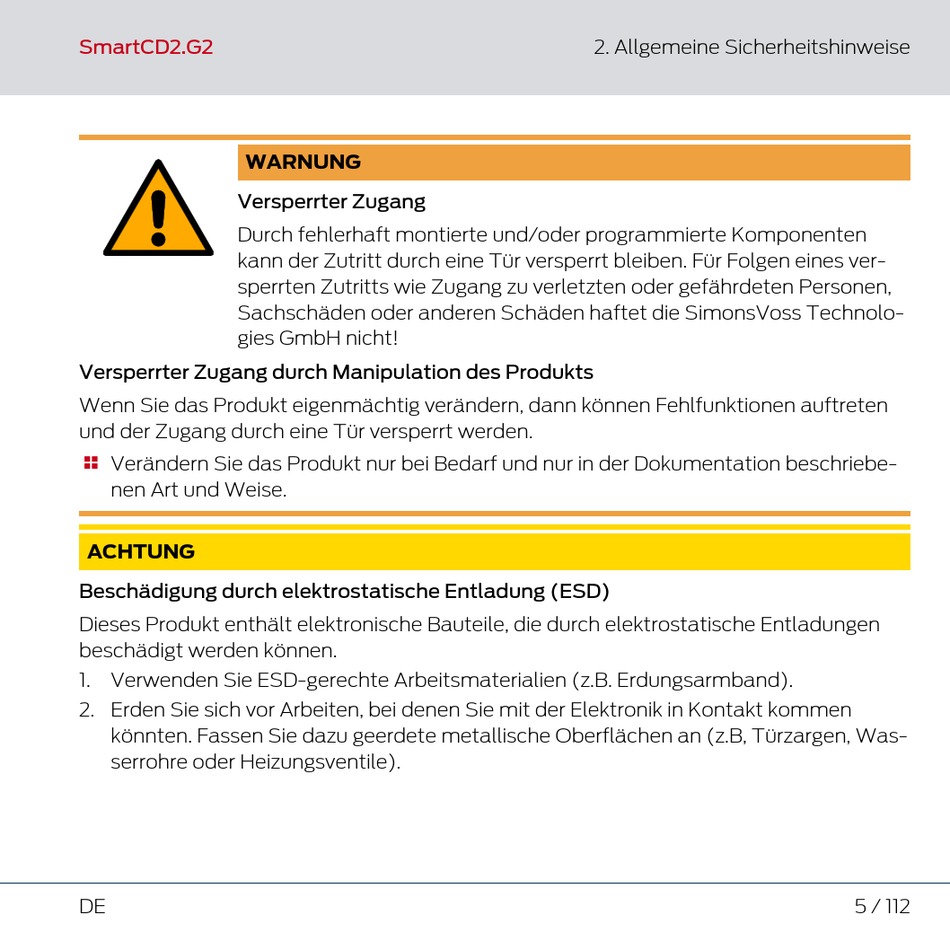 SmartCD2.G2

2. Allgemeine Sicherheitshinweise

WARNUNG

Versperrter Zugang

Durch fehlerhaft montierte und/oder programmierte Komponenten kann der Zutritt durch eine Tür versperrt bleiben. Für Folgen eines versperrten Zutritts wie Zugang zu verletzten oder gefährdeten Personen, Sachschäden oder anderen Schäden haftet die SimonsVoss Technologies GmbH nicht!

Versperrter Zugang durch Manipulation des Produkts

Wenn Sie das Produkt eigenmächtig verändern, dann können Fehlfunktionen auftreten und der Zugang durch eine Tür versperrt werden.

Verändern Sie das Produkt nur bei Bedarf und nur in der Dokumentation beschriebenen Art und Weise.

ACHTUNG

Beschädigung durch elektrostatische Entladung (ESD)

Dieses Produkt enthält elektronische Bauteile, die durch elektrostatische Entladungen beschädigt werden können.

1. Verwenden Sie ESD-gerechte Arbeitsmaterialien (z.B. Erdungsarmband).
2. Erden Sie sich vor Arbeiten, bei denen Sie mit der Elektronik in Kontakt kommen könnten. Fassen Sie dazu geerdete metallische Oberflächen an (z.B, Türzargen, Wasserrohre oder Heizungsventile).

DE

5 / 112